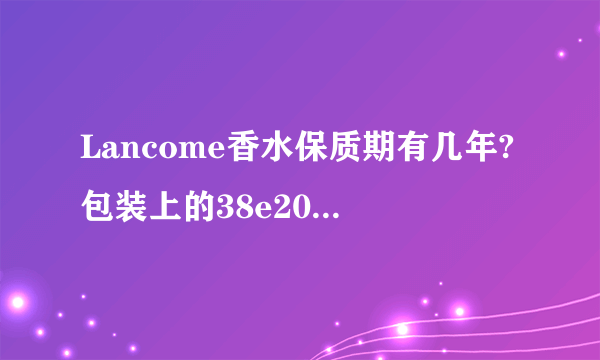 Lancome香水保质期有几年?包装上的38e20...